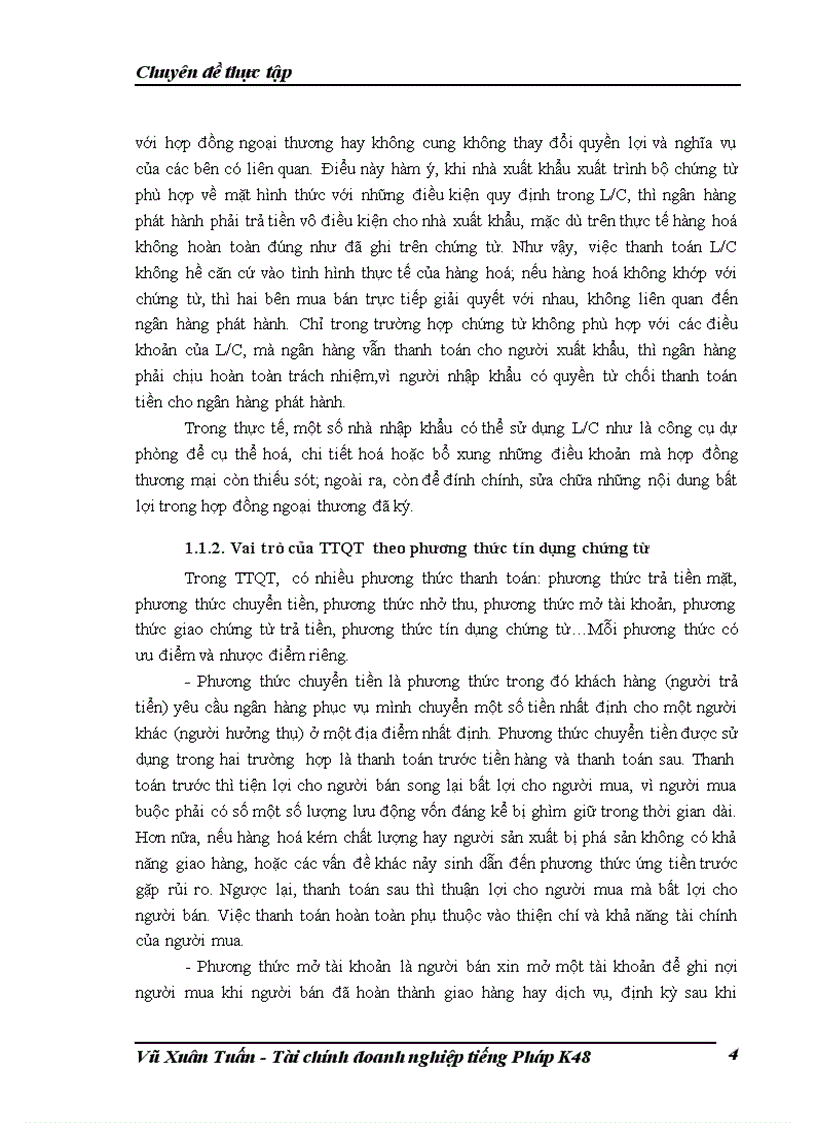 Chuyên đề thực tập

với hợp đồng ngoại thương hay không cung không thay đổi quyền lợi và nghĩa vụ của các bên có liên quan. Điều này hàm ý, khi nhà xuất khẩu xuất trình bộ chứng từ phù hợp về mặt hình thức với những điều kiện quy định trong L/C, thì ngân hàng phát hành phải trả tiền vô điều kiện cho nhà xuất khẩu, mặc dù trên thực tế hàng hoá không hoàn toàn đúng như đã ghi trên chứng từ. Như vậy, việc thanh toán L/C không hề căn cứ vào tình hình thực tế của hàng hoá; nếu hàng hoá không khớp với chứng từ, thì hai bên mua bán trực tiếp giải quyết với nhau, không liên quan đến ngân hàng phát hành. Chỉ trong trường hợp chứng từ không phù hợp với các điều khoản của L/C, mà ngân hàng vẫn thanh toán cho người xuất khẩu, thì ngân hàng phải chịu hoàn toàn trách nhiệm,vì người nhập khẩu có quyền từ chối thanh toán tiền cho ngân hàng phát hành.

Trong thực tế, một số nhà nhập khẩu có thể sử dụng L/C như là công cụ dự phòng để cụ thể hoá, chi tiết hoá hoặc bổ xung những điều khoản mà hợp đồng thương mại còn thiếu sót; ngoài ra, còn để đính chính, sửa chữa những nội dung bất lợi trong hợp đồng ngoại thương đã ký.

1.1.2. Vai trò của TTQT theo phương thức tín dụng chứng từ

Trong TTQT, có nhiều phương thức thanh toán: phương thức trả tiền mặt, phương thức chuyển tiền, phương thức nhờ thu, phương thức mở tài khoản, phương thức giao chứng từ trả tiền, phương thức tín dụng chứng từ…Mỗi phương thức có ưu điểm và nhược điểm riêng.

- Phương thức chuyển tiền là phương thức trong đó khách hàng (người trả tiền) yêu cầu ngân hàng phục vụ mình chuyển một số tiền nhất định cho một người khác (người hưởng thụ) ở một địa điểm nhất định. Phương thức chuyển tiền được sử dụng trong hai trường hợp là thanh toán trước tiền hàng và thanh toán sau. Thanh toán trước thì tiện lợi cho người bán song lại bất lợi cho người mua, vì người mua buộc phải có số một số lượng lưu động vốn đáng kể bị ghìm giữ trong thời gian dài. Hơn nữa, nếu hàng hoá kém chất lượng hay người sản xuất bị phá sản không có khả năng giao hàng, hoặc các vấn đề khác nảy sinh dẫn đến phương thức ứng tiền trước gặp rủi ro. Ngược lại, thanh toán sau thì thuận lợi cho người mua mà bất lợi cho người bán. Việc thanh toán hoàn toàn phụ thuộc vào thiện chí và khả năng tài chính của người mua.

- Phương thức mở tài khoản là người bán xin mở một tài khoản để ghi nợi người mua khi người bán đã hoàn thành giao hàng hay dịch vụ, định kỳ sau khi

Vũ Xuân Tuấn - Tài chính doanh nghiệp tiếng Pháp K48 4